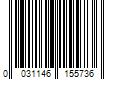 0 031146 155736